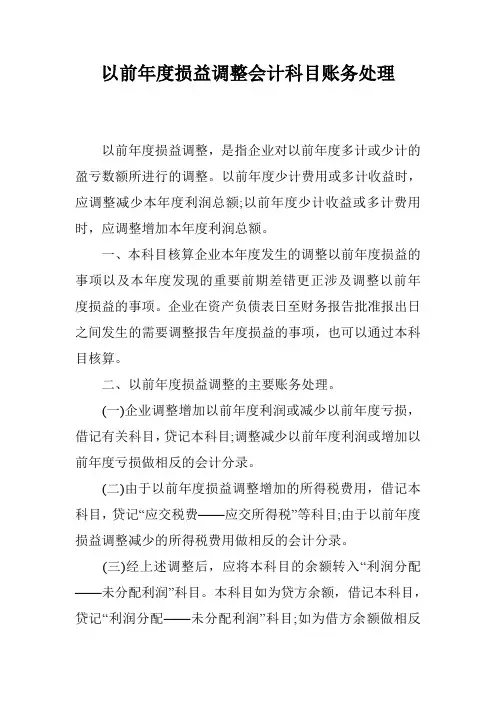 以前年度损益调整会计科目账务处理

以前年度损益调整，是指企业对以前年度多计或少计的盈亏数额所进行的调整。以前年度少计费用或多计收益时，应调整减少本年度利润总额;以前年度少计收益或多计费用时，应调整增加本年度利润总额。

一、本科目核算企业本年度发生的调整以前年度损益的事项以及本年度发现的重要前期差错更正涉及调整以前年度损益的事项。企业在资产负债表日至财务报告批准报出日之间发生的需要调整报告年度损益的事项，也可以通过本科目核算。

二、以前年度损益调整的主要账务处理。

(一)企业调整增加以前年度利润或减少以前年度亏损，借记有关科目，贷记本科目;调整减少以前年度利润或增加以前年度亏损做相反的会计分录。

(二)由于以前年度损益调整增加的所得税费用，借记本科目，贷记“应交税费——应交所得税”等科目;由于以前年度损益调整减少的所得税费用做相反的会计分录。

(三)经上述调整后，应将本科目的余额转入“利润分配——未分配利润”科目。本科目如为贷方余额，借记本科目，贷记“利润分配——未分配利润”科目;如为借方余额做相反